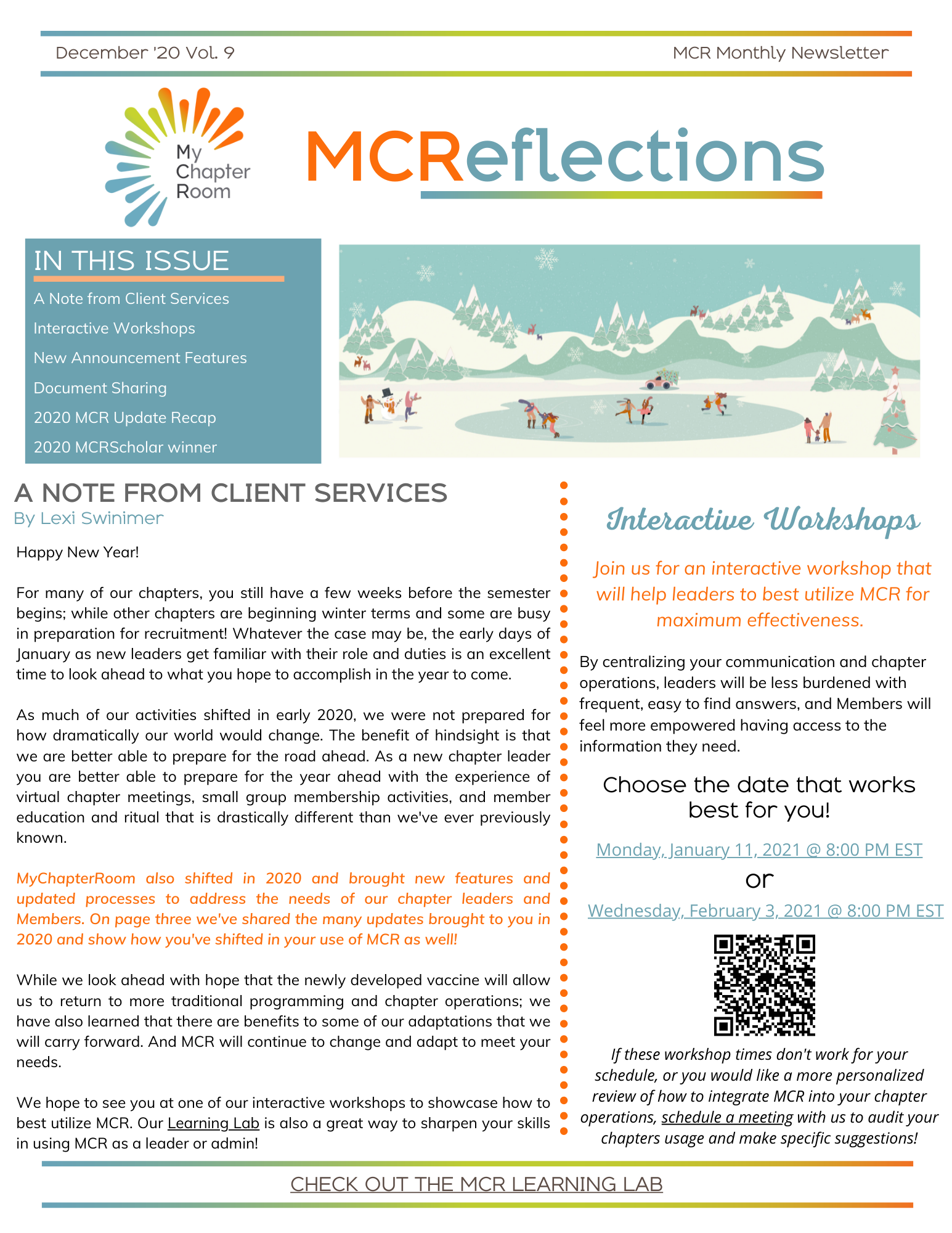 December '20 Vol. 9

MCR Monthly Newsletter

My Chapter Room

MCReflections

IN THIS ISSUE

A Note from Client Services

Interactive Workshops

New Announcement Features

Document Sharing

2020 MCR Update Recap

2020 MCRScholar winner

A NOTE FROM CLIENT SERVICES

By Lexi Swinimer

Happy New Year!

For many of our chapters, you still have a few weeks before the semester begins; while other chapters are beginning winter terms and some are busy in preparation for recruitment! Whatever the case may be, the early days of January as new leaders get familiar with their role and duties is an excellent time to look ahead to what you hope to accomplish in the year to come.

As much of our activities shifted in early 2020, we were not prepared for how dramatically our world would change. The benefit of hindsight is that we are better able to prepare for the road ahead. As a new chapter leader you are better able to prepare for the year ahead with the experience of virtual chapter meetings, small group membership activities, and member education and ritual that is drastically different than we've ever previously known.

MyChapterRoom also shifted in 2020 and brought new features and updated processes to address the needs of our chapter leaders and Members. On page three we've shared the many updates brought to you in 2020 and show how you've shifted in your use of MCR as well!

While we look ahead with hope that the newly developed vaccine will allow us to return to more traditional programming and chapter operations; we have also learned that there are benefits to some of our adaptations that we will carry forward. And MCR will continue to change and adapt to meet your needs.

We hope to see you at one of our interactive workshops to showcase how to best utilize MCR. Our Learning Lab is also a great way to sharpen your skills in using MCR as a leader or admin!

Interactive Workshops

Join us for an interactive workshop that will help leaders to best utilize MCR for maximum effectiveness.

By centralizing your communication and chapter operations, leaders will be less burdened with frequent, easy to find answers, and Members will feel more empowered having access to the information they need.

Choose the date that works best for you!

Monday, January 11, 2021 @ 8:00 PM EST

or

Wednesday, February 3, 2021 @ 8:00 PM EST

If these workshop times don't work for your schedule, or you would like a more personalized review of how to integrate MCR into your chapter operations, schedule a meeting with us to audit your chapters usage and make specific suggestions!

CHECK OUT THE MCR LEARNING LAB